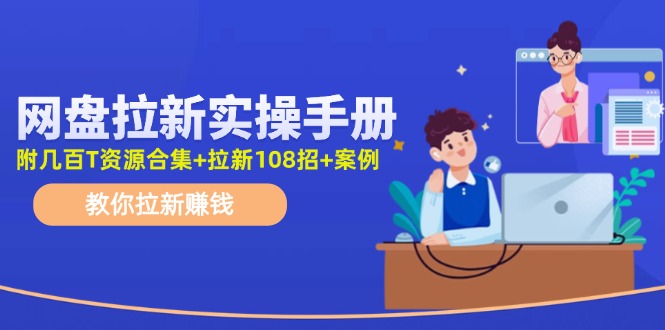 网盘拉新实操手册

附几百T资源合集+拉新108招+案例

教你拉新赚钱